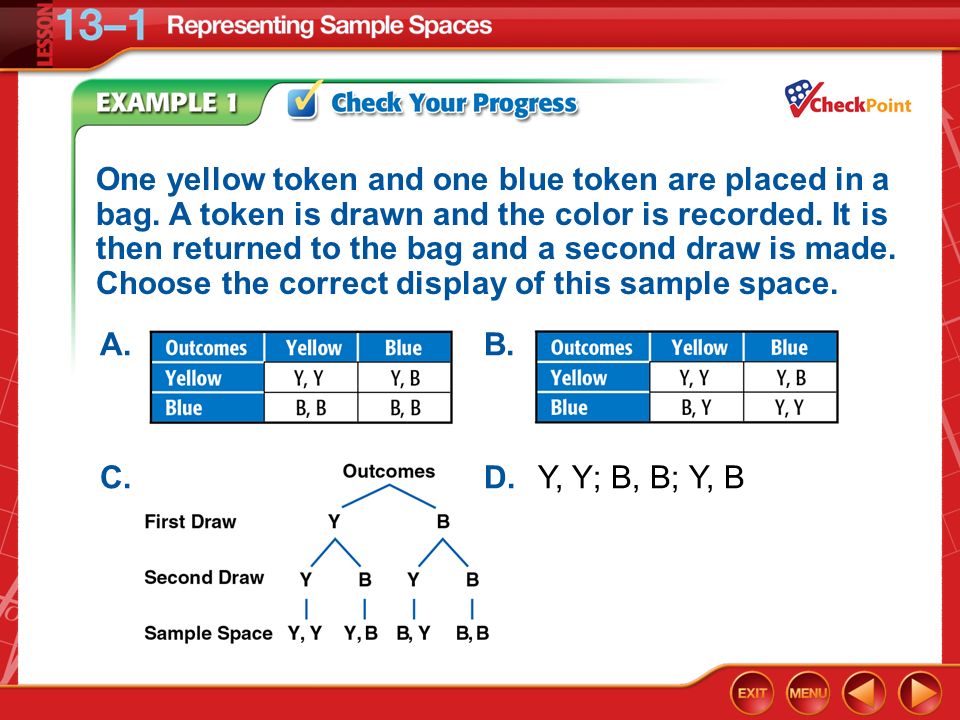 LESSON 13–1 Representing Sample Spaces

EXAMPLE 1 Check Your Progress

CheckPoint

One yellow token and one blue token are placed in a bag. A token is drawn and the color is recorded. It is then returned to the bag and a second draw is made. Choose the correct display of this sample space.

A.

| Outcomes | Yellow | Blue |
|---|---|---|
| Yellow | Y, Y | Y, B |
| Blue | B, B | B, B |

B.

| Outcomes | Yellow | Blue |
|---|---|---|
| Yellow | Y, Y | Y, B |
| Blue | B, Y | Y, Y |

C.

Outcomes

First Draw Y B

Second Draw Y B Y B

Sample Space Y, Y Y, B B, Y B, B

D. Y, Y; B, B; Y, B

EXIT MENU